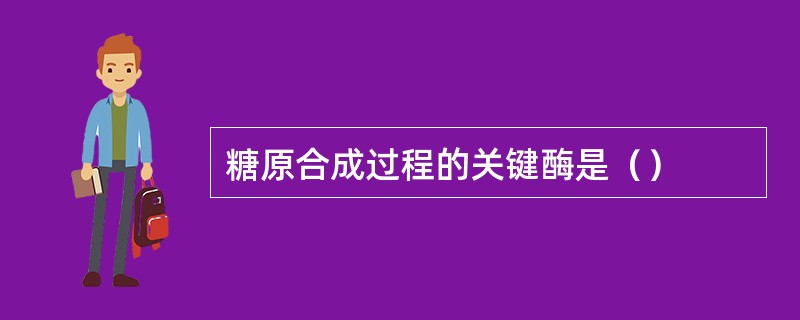 糖原合成过程的关键酶是（）